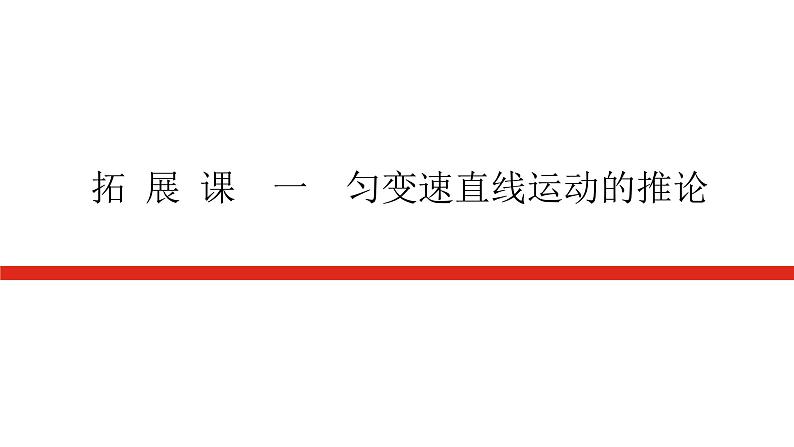 拓 展 课 一 匀变速直线运动的推论